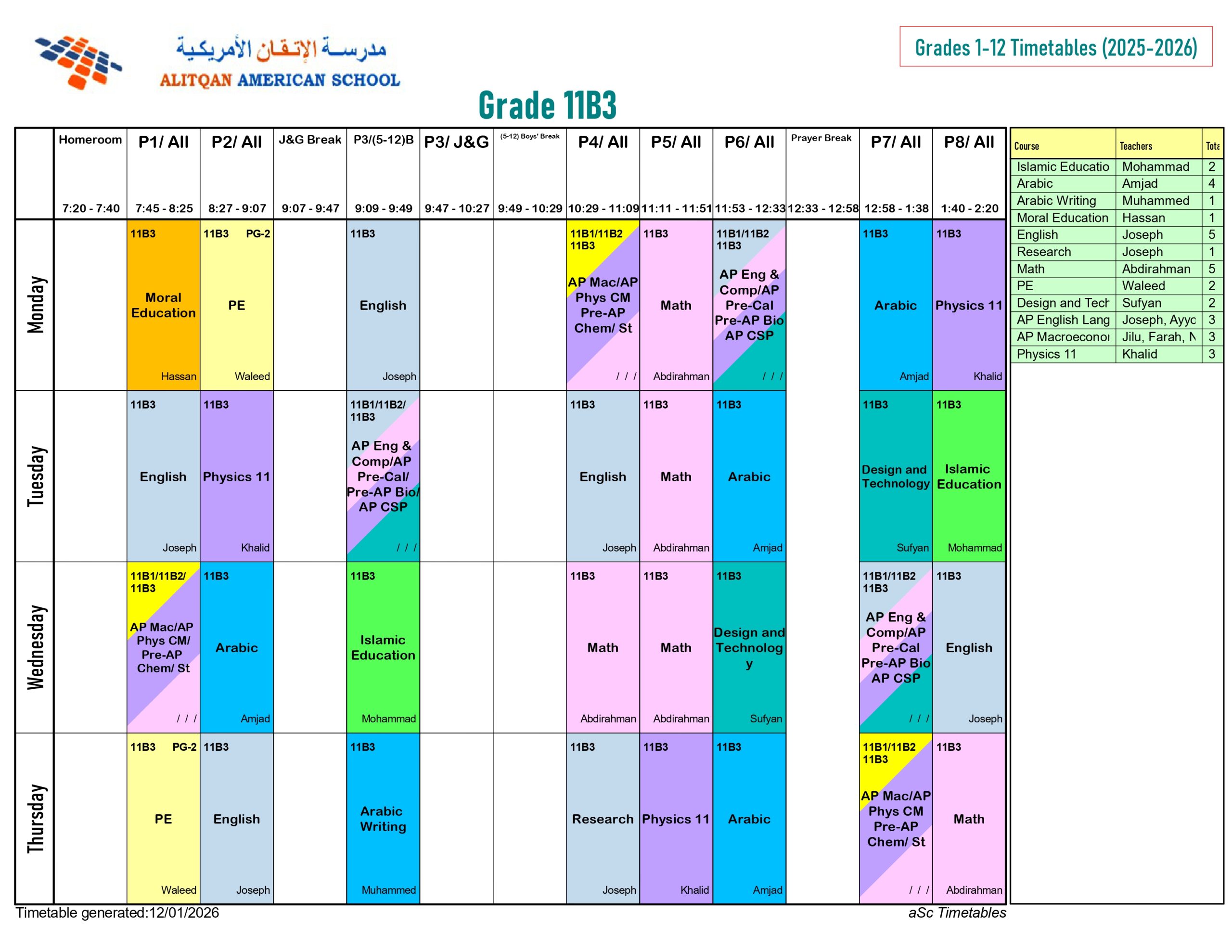 مدرسة الإتقان الأمريكية
ALITQAN AMERICAN SCHOOL

Grades 1-12 Timetables (2025-2026)

Grade 11B3

| | Homeroom 7:20 - 7:40 | P1/ All 7:45 - 8:25 | P2/ All 8:27 - 9:07 | J&G Break 9:07 - 9:47 | P3/(5-12)B 9:09 - 9:49 | P3/ J&G 9:47 - 10:27 | (5-12) Boys' Break 9:49 - 10:29 | P4/ All 10:29 - 11:09 | P5/ All 11:11 - 11:51 | P6/ All 11:53 - 12:33 | Prayer Break 12:33 - 12:58 | P7/ All 12:58 - 1:38 | P8/ All 1:40 - 2:20 |
|---|---|---|---|---|---|---|---|---|---|---|---|---|---|
| Monday | | 11B3 Moral Education Hassan | 11B3 PG-2 PE Waleed | | 11B3 English Joseph | | | 11B1/11B2 11B3 AP Mac/AP Phys CM Pre-AP Chem/ St / / / | 11B3 Math Abdirahman | 11B1/11B2 11B3 AP Eng & Comp/AP Pre-Cal Pre-AP Bio AP CSP / / / | | 11B3 Arabic Amjad | 11B3 Physics 11 Khalid |
| Tuesday | | 11B3 English Joseph | 11B3 Physics 11 Khalid | | 11B1/11B2/ 11B3 AP Eng & Comp/AP Pre-Cal/ Pre-AP Bio/ AP CSP / / / | | | 11B3 English Joseph | 11B3 Math Abdirahman | 11B3 Arabic Amjad | | 11B3 Design and Technology Sufyan | 11B3 Islamic Education Mohammad |
| Wednesday | | 11B1/11B2/ 11B3 AP Mac/AP Phys CM/ Pre-AP Chem/ St / / / | 11B3 Arabic Amjad | | 11B3 Islamic Education Mohammad | | | 11B3 Math Abdirahman | 11B3 Math Abdirahman | 11B3 Design and Technolog y Sufyan | | 11B1/11B2 11B3 AP Eng & Comp/AP Pre-Cal Pre-AP Bio AP CSP / / / | 11B3 English Joseph |
| Thursday | | 11B3 PG-2 PE Waleed | 11B3 English Joseph | | 11B3 Arabic Writing Muhammed | | | 11B3 Research Joseph | 11B3 Physics 11 Khalid | 11B3 Arabic Amjad | | 11B1/11B2 11B3 AP Mac/AP Phys CM Pre-AP Chem/ St / / / | 11B3 Math Abdirahman |

| Course | Teachers | Tota |
|---|---|---|
| Islamic Educatio | Mohammad | 2 |
| Arabic | Amjad | 4 |
| Arabic Writing | Muhammed | 1 |
| Moral Education | Hassan | 1 |
| English | Joseph | 5 |
| Research | Joseph | 1 |
| Math | Abdirahman | 5 |
| PE | Waleed | 2 |
| Design and Tech | Sufyan | 2 |
| AP English Lang | Joseph, Ayyc | 3 |
| AP Macroeconoı | Jilu, Farah, N | 3 |
| Physics 11 | Khalid | 3 |

Timetable generated:12/01/2026
aSc Timetables